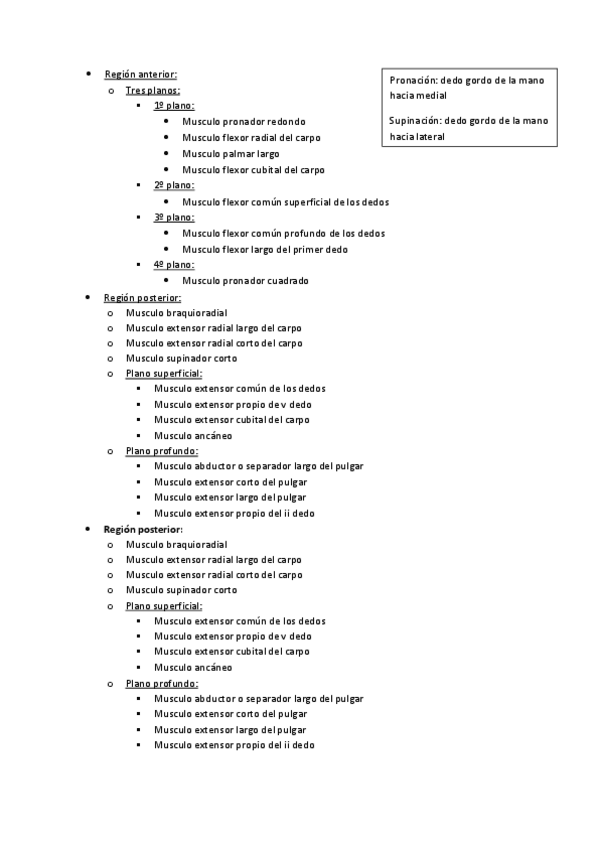 - Región anterior:
  - Tres planos:
    - 1º plano:
      - Musculo pronador redondo
      - Musculo flexor radial del carpo
      - Musculo palmar largo
      - Musculo flexor cubital del carpo
    - 2º plano:
      - Musculo flexor común superficial de los dedos
    - 3º plano:
      - Musculo flexor común profundo de los dedos
      - Musculo flexor largo del primer dedo
    - 4º plano:
      - Musculo pronador cuadrado

Pronación: dedo gordo de la mano hacia medial

Supinación: dedo gordo de la mano hacia lateral

- Región posterior:
  - Musculo braquioradial
  - Musculo extensor radial largo del carpo
  - Musculo extensor radial corto del carpo
  - Musculo supinador corto
  - Plano superficial:
    - Musculo extensor común de los dedos
    - Musculo extensor propio de v dedo
    - Musculo extensor cubital del carpo
    - Musculo ancáneo
  - Plano profundo:
    - Musculo abductor o separador largo del pulgar
    - Musculo extensor corto del pulgar
    - Musculo extensor largo del pulgar
    - Musculo extensor propio del ii dedo
- Región posterior:
  - Musculo braquioradial
  - Musculo extensor radial largo del carpo
  - Musculo extensor radial corto del carpo
  - Musculo supinador corto
  - Plano superficial:
    - Musculo extensor común de los dedos
    - Musculo extensor propio de v dedo
    - Musculo extensor cubital del carpo
    - Musculo ancáneo
  - Plano profundo:
    - Musculo abductor o separador largo del pulgar
    - Musculo extensor corto del pulgar
    - Musculo extensor largo del pulgar
    - Musculo extensor propio del ii dedo